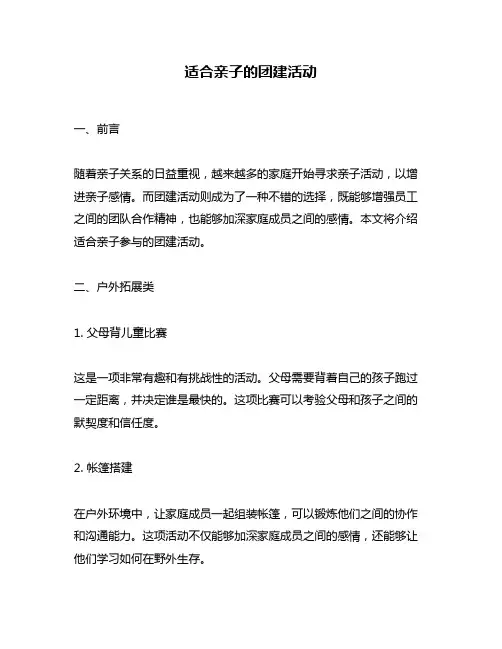 适合亲子的团建活动

一、前言

随着亲子关系的日益重视，越来越多的家庭开始寻求亲子活动，以增进亲子感情。而团建活动则成为了一种不错的选择，既能够增强员工之间的团队合作精神，也能够加深家庭成员之间的感情。本文将介绍适合亲子参与的团建活动。

二、户外拓展类

1. 父母背儿童比赛

这是一项非常有趣和有挑战性的活动。父母需要背着自己的孩子跑过一定距离，并决定谁是最快的。这项比赛可以考验父母和孩子之间的默契度和信任度。

2. 帐篷搭建

在户外环境中，让家庭成员一起组装帐篷，可以锻炼他们之间的协作和沟通能力。这项活动不仅能够加深家庭成员之间的感情，还能够让他们学习如何在野外生存。